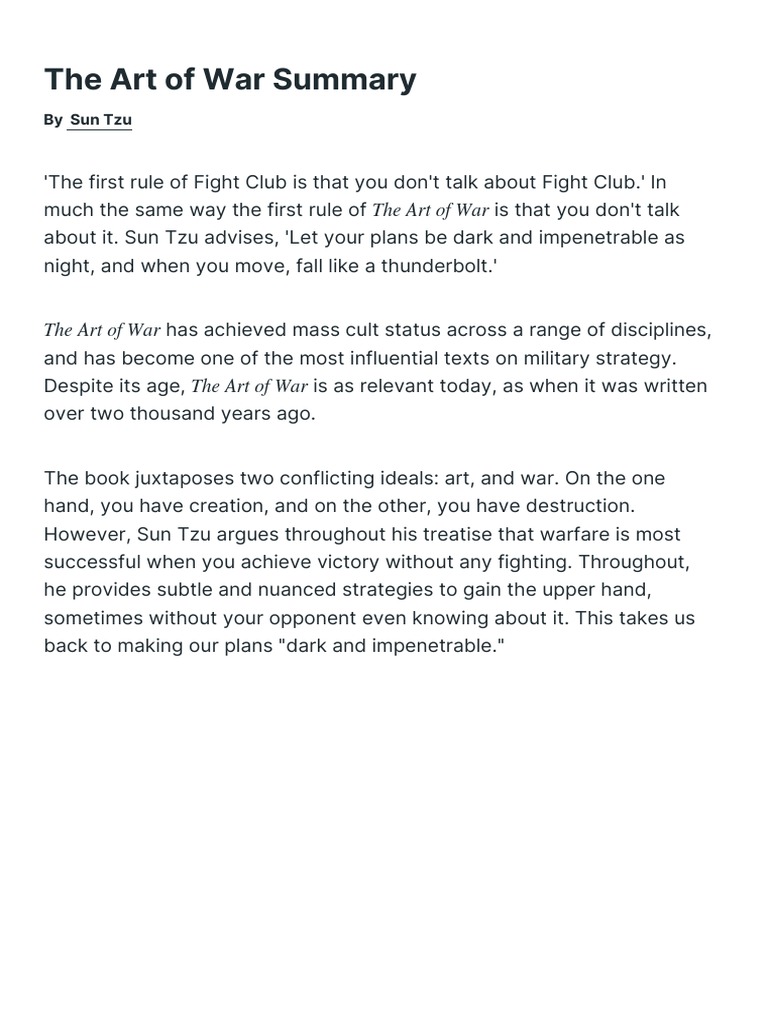 The Art of War Summary

By Sun Tzu

'The first rule of Fight Club is that you don't talk about Fight Club.' In much the same way the first rule of The Art of War is that you don't talk about it. Sun Tzu advises, 'Let your plans be dark and impenetrable as night, and when you move, fall like a thunderbolt.'

The Art of War has achieved mass cult status across a range of disciplines, and has become one of the most influential texts on military strategy. Despite its age, The Art of War is as relevant today, as when it was written over two thousand years ago.

The book juxtaposes two conflicting ideals: art, and war. On the one hand, you have creation, and on the other, you have destruction. However, Sun Tzu argues throughout his treatise that warfare is most successful when you achieve victory without any fighting. Throughout, he provides subtle and nuanced strategies to gain the upper hand, sometimes without your opponent even knowing about it. This takes us back to making our plans "dark and impenetrable."